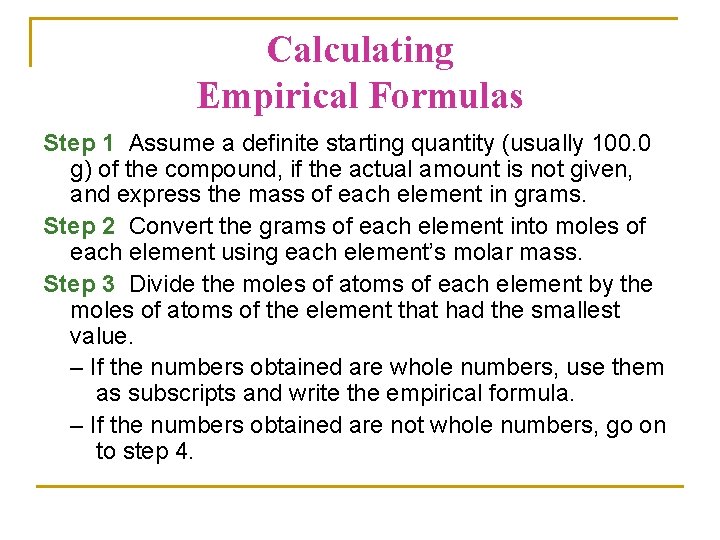 Calculating
Empirical Formulas

Step 1 Assume a definite starting quantity (usually 100.0 g) of the compound, if the actual amount is not given, and express the mass of each element in grams.

Step 2 Convert the grams of each element into moles of each element using each element's molar mass.

Step 3 Divide the moles of atoms of each element by the moles of atoms of the element that had the smallest value.

– If the numbers obtained are whole numbers, use them as subscripts and write the empirical formula.

– If the numbers obtained are not whole numbers, go on to step 4.